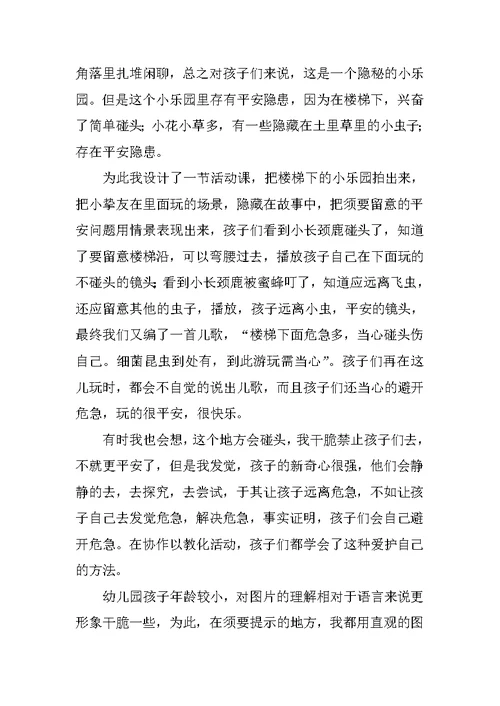 角落里扎堆闲聊，总之对孩子们来说，这是一个隐秘的小乐园。但是这个小乐园里存有平安隐患，因为在楼梯下，兴奋了简单碰头；小花小草多，有一些隐藏在土里草里的小虫子；存在平安隐患。

为此我设计了一节活动课，把楼梯下的小乐园拍出来，把小挚友在里面玩的场景，隐藏在故事中，把须要留意的平安问题用情景表现出来，孩子们看到小长颈鹿碰头了，知道了要留意楼梯沿，可以弯腰过去，播放孩子自己在下面玩的不碰头的镜头；看到小长颈鹿被蜜蜂叮了，知道应远离飞虫，还应留意其他的虫子，播放，孩子远离小虫，平安的镜头，最终我们又编了一首儿歌，“楼梯下面危急多，当心碰头伤自己。细菌昆虫到处有，到此游玩需当心”。孩子们再在这儿玩时，都会不自觉的说出儿歌，而且孩子们还当心的避开危急，玩的很平安，很快乐。

有时我也会想，这个地方会碰头，我干脆禁止孩子们去，不就更平安了，但是我发觉，孩子的新奇心很强，他们会静静的去，去探究，去尝试，于其让孩子远离危急，不如让孩子自己去发觉危急，解决危急，事实证明，孩子们会自己避开危急。在协作以教化活动，孩子们都学会了这种爱护自己的方法。

幼儿园孩子年龄较小，对图片的理解相对于语言来说更形象干脆一些，为此，在须要提示的地方，我都用直观的图